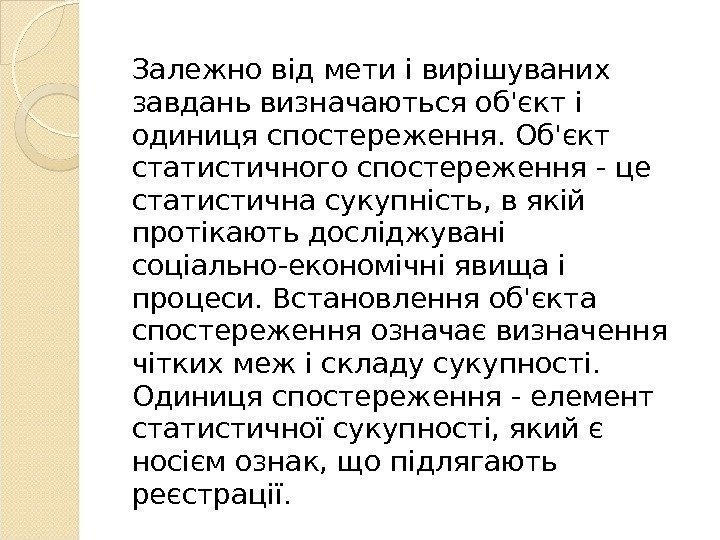 Залежно від мети і вирішуваних завдань визначаються об'єкт і одиниця спостереження. Об'єкт статистичного спостереження - це статистична сукупність, в якій протікають досліджувані соціально-економічні явища і процеси. Встановлення об'єкта спостереження означає визначення чітких меж і складу сукупності. Одиниця спостереження - елемент статистичної сукупності, який є носієм ознак, що підлягають реєстрації.